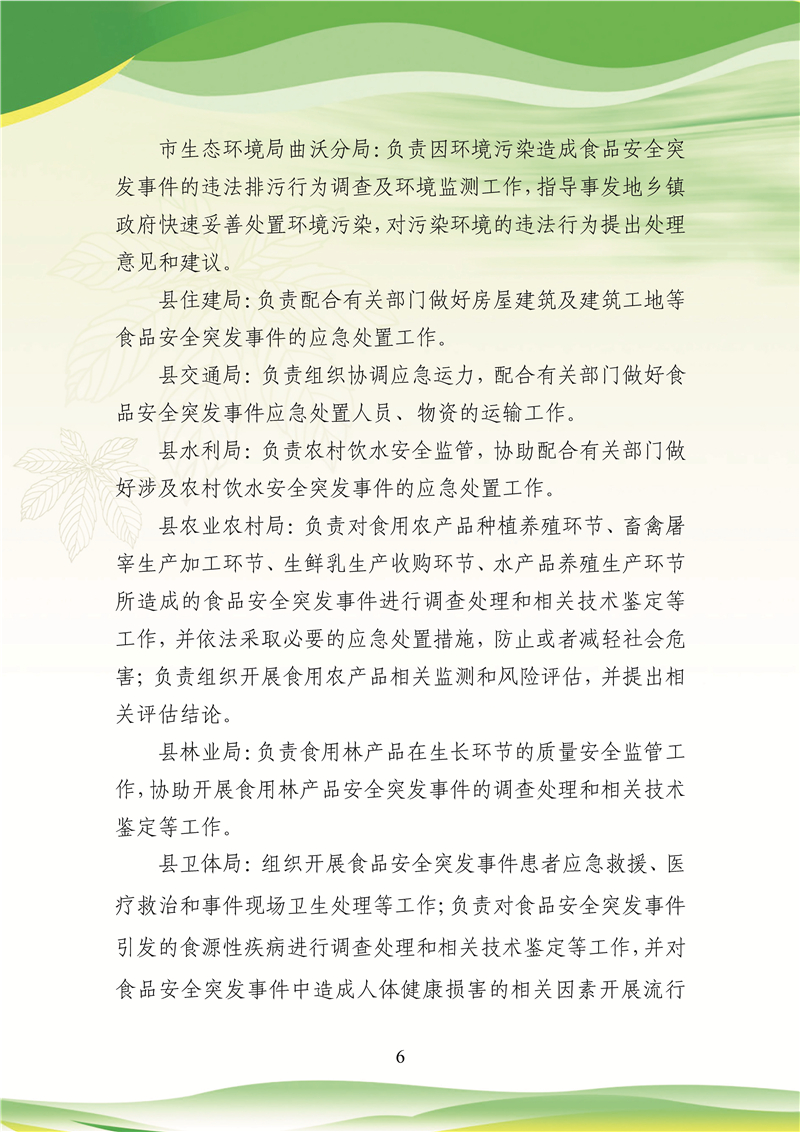 市生态环境局曲沃分局:负责因环境污染造成食品安全突发事件的违法排污行为调查及环境监测工作,指导事发地乡镇政府快速妥善处置环境污染,对污染环境的违法行为提出处理意见和建议。

县住建局:负责配合有关部门做好房屋建筑及建筑工地等食品安全突发事件的应急处置工作。

县交通局:负责组织协调应急运力,配合有关部门做好食品安全突发事件应急处置人员、物资的运输工作。

县水利局:负责农村饮水安全监管,协助配合有关部门做好涉及农村饮水安全突发事件的应急处置工作。

县农业农村局:负责对食用农产品种植养殖环节、畜禽屠宰生产加工环节、生鲜乳生产收购环节、水产品养殖生产环节所造成的食品安全突发事件进行调查处理和相关技术鉴定等工作,并依法采取必要的应急处置措施,防止或者减轻社会危害;负责组织开展食用农产品相关监测和风险评估,并提出相关评估结论。

县林业局:负责食用林产品在生长环节的质量安全监管工作,协助开展食用林产品安全突发事件的调查处理和相关技术鉴定等工作。

县卫体局:组织开展食品安全突发事件患者应急救援、医疗救治和事件现场卫生处理等工作;负责对食品安全突发事件引发的食源性疾病进行调查处理和相关技术鉴定等工作,并对食品安全突发事件中造成人体健康损害的相关因素开展流行

6